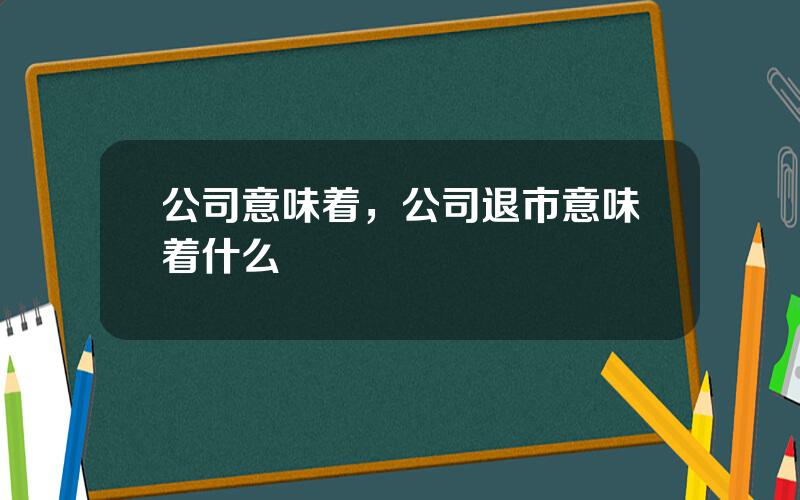 公司意味着，公司退市意味着什么